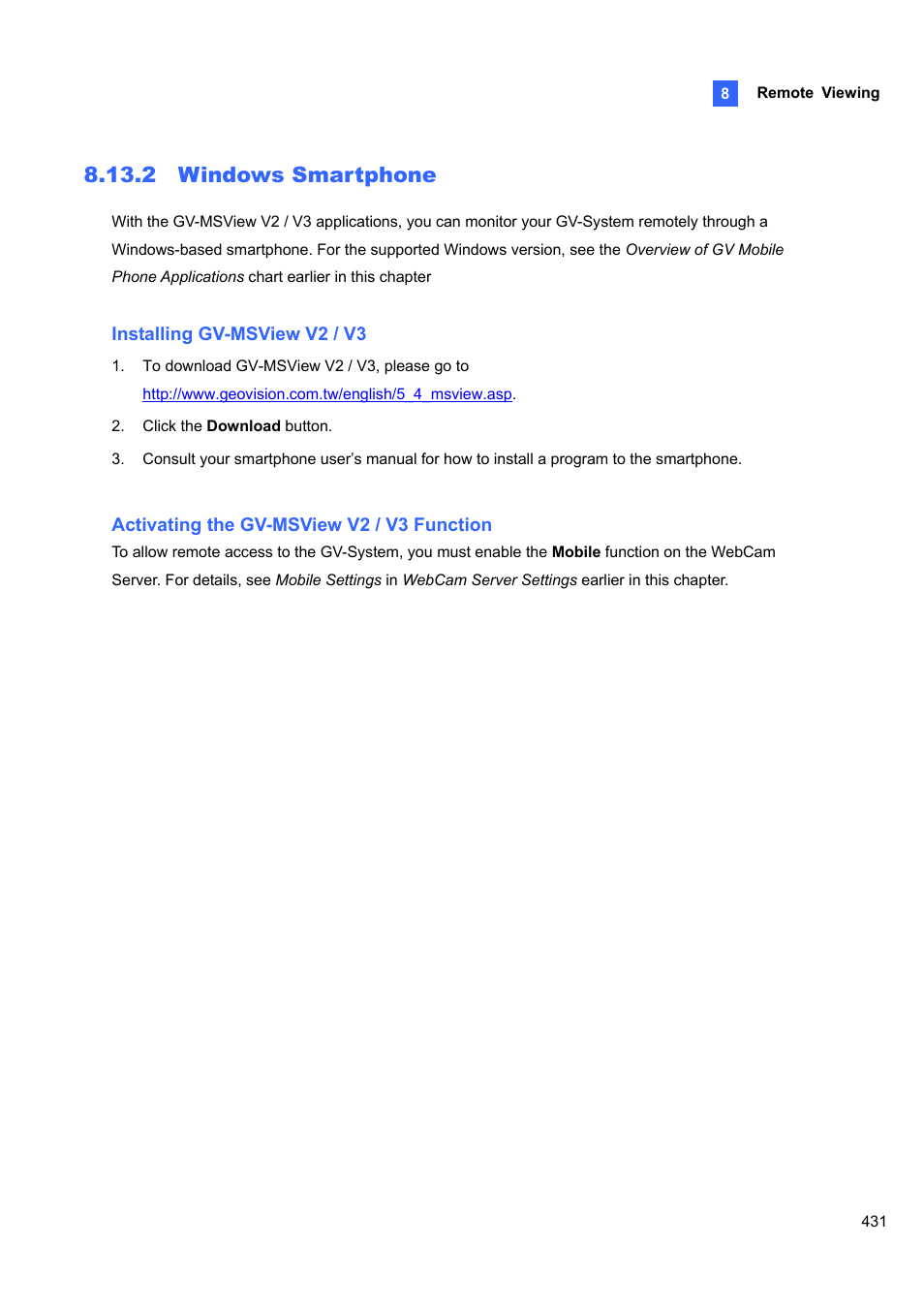 8 Remote Viewing

8.13.2 Windows Smartphone

With the GV-MSView V2 / V3 applications, you can monitor your GV-System remotely through a Windows-based smartphone. For the supported Windows version, see the Overview of GV Mobile Phone Applications chart earlier in this chapter

Installing GV-MSView V2 / V3

1. To download GV-MSView V2 / V3, please go to http://www.geovision.com.tw/english/5_4_msview.asp.

2. Click the Download button.

3. Consult your smartphone user's manual for how to install a program to the smartphone.

Activating the GV-MSView V2 / V3 Function

To allow remote access to the GV-System, you must enable the Mobile function on the WebCam Server. For details, see Mobile Settings in WebCam Server Settings earlier in this chapter.

431